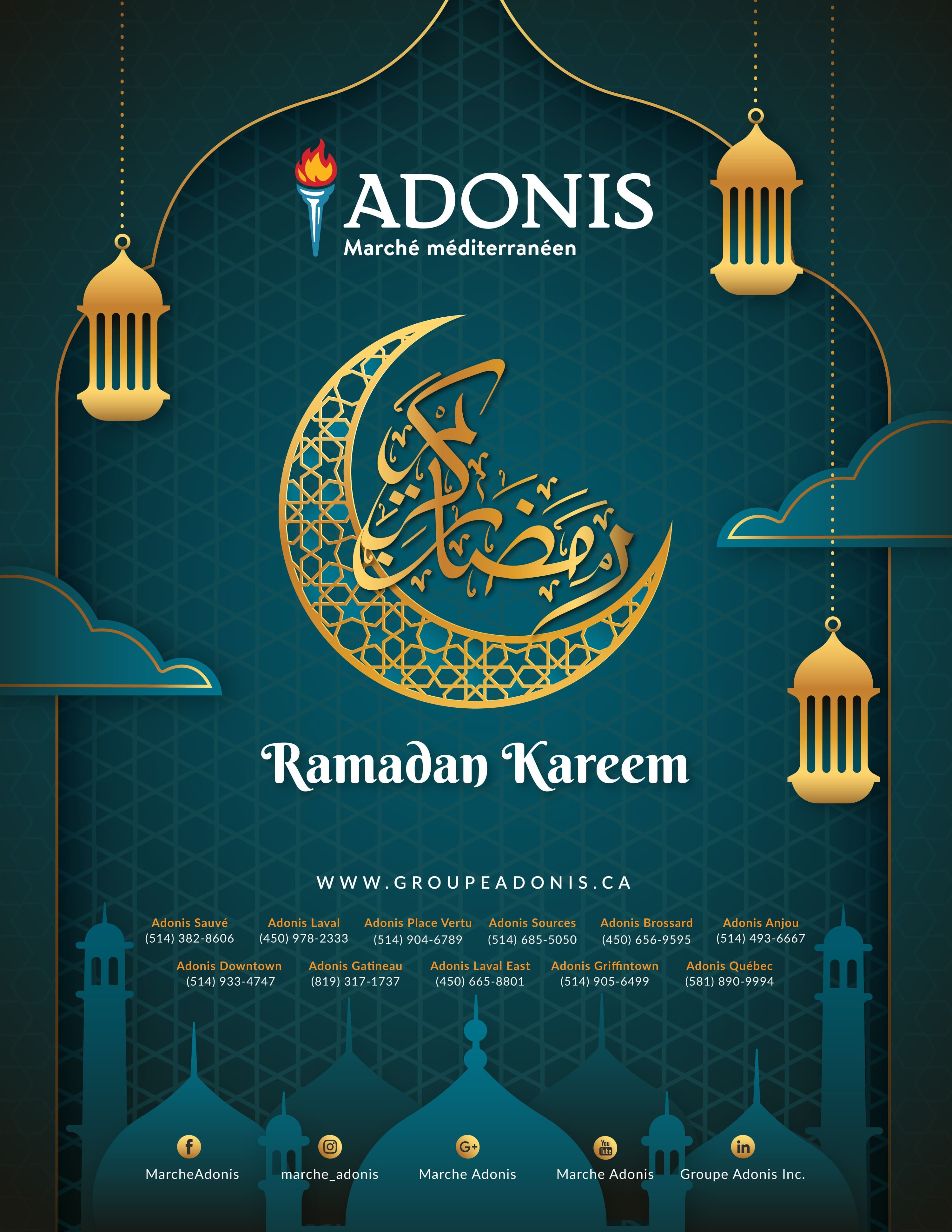 ADONIS
Marché méditerranéen

رمضان كريم

Ramadan Kareem

WWW.GROUPEADONIS.CA

Adonis Sauvé
(514) 382-8606

Adonis Laval
(450) 978-2333

Adonis Place Vertu
(514) 904-6789

Adonis Sources
(514) 685-5050

Adonis Brossard
(450) 656-9595

Adonis Anjou
(514) 493-6667

Adonis Downtown
(514) 933-4747

Adonis Gatineau
(819) 317-1737

Adonis Laval East
(450) 665-8801

Adonis Griffintown
(514) 905-6499

Adonis Québec
(581) 890-9994

MarcheAdonis

marche_adonis

Marche Adonis

Marche Adonis

Groupe Adonis Inc.